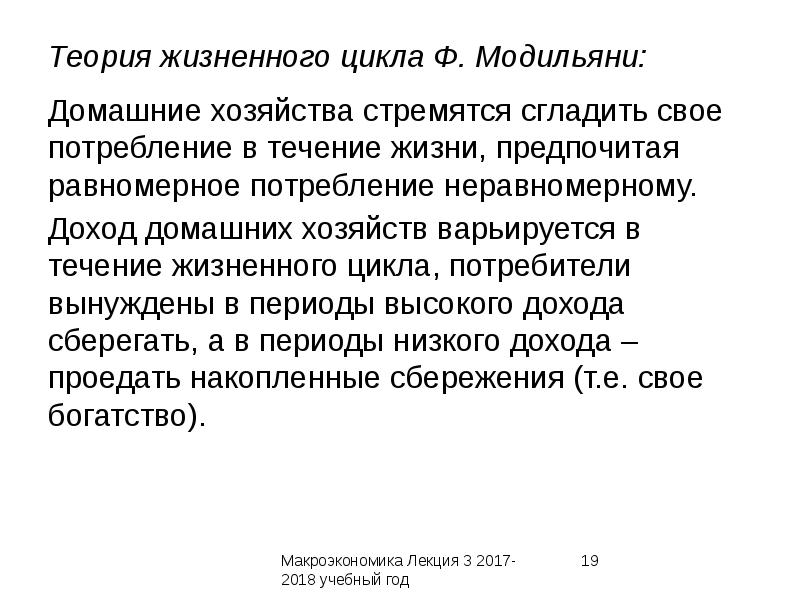 Теория жизненного цикла Ф. Модильяни:

Домашние хозяйства стремятся сгладить свое потребление в течение жизни, предпочитая равномерное потребление неравномерному.

Доход домашних хозяйств варьируется в течение жизненного цикла, потребители вынуждены в периоды высокого дохода сберегать, а в периоды низкого дохода – проедать накопленные сбережения (т.е. свое богатство).

Макроэкономика Лекция 3 2017-2018 учебный год

19